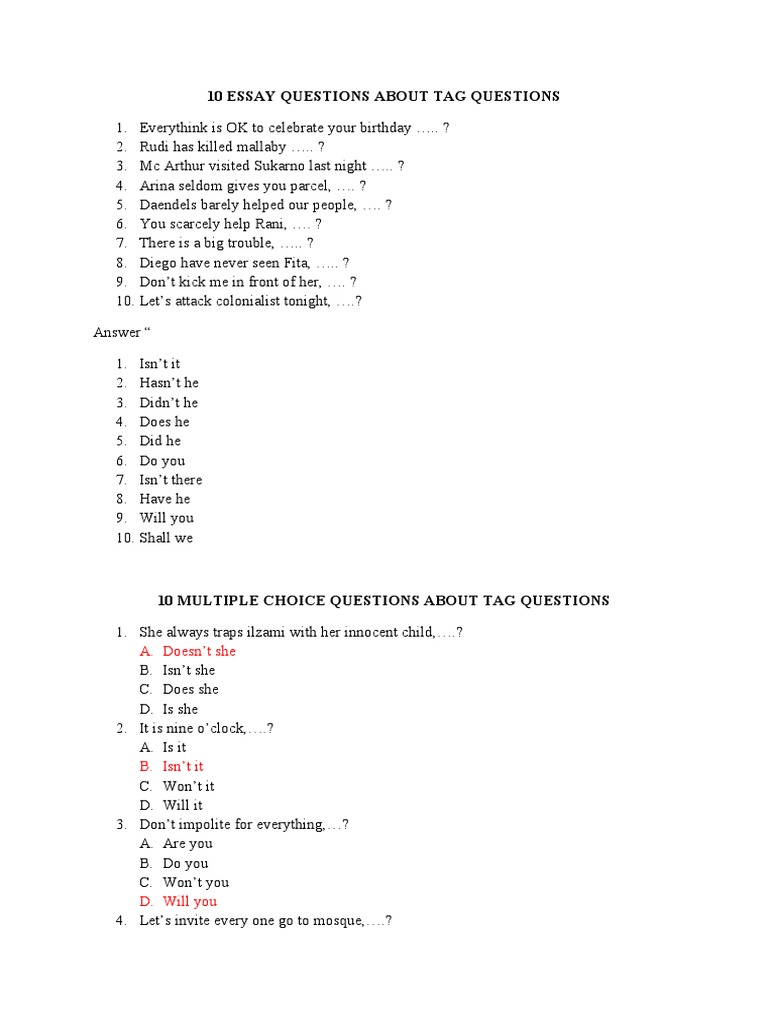 10 ESSAY QUESTIONS ABOUT TAG QUESTIONS

1. Everythink is OK to celebrate your birthday ….. ?
2. Rudi has killed mallaby ….. ?
3. Mc Arthur visited Sukarno last night ….. ?
4. Arina seldom gives you parcel, …. ?
5. Daendels barely helped our people, …. ?
6. You scarcely help Rani, …. ?
7. There is a big trouble, ….. ?
8. Diego have never seen Fita, ….. ?
9. Don't kick me in front of her, …. ?
10. Let's attack colonialist tonight, ….?

Answer "

1. Isn't it
2. Hasn't he
3. Didn't he
4. Does he
5. Did he
6. Do you
7. Isn't there
8. Have he
9. Will you
10. Shall we

10 MULTIPLE CHOICE QUESTIONS ABOUT TAG QUESTIONS

1. She always traps ilzami with her innocent child,….?
A. Doesn't she
B. Isn't she
C. Does she
D. Is she
2. It is nine o'clock,….?
A. Is it
B. Isn't it
C. Won't it
D. Will it
3. Don't impolite for everything,…?
A. Are you
B. Do you
C. Won't you
D. Will you
4. Let's invite every one go to mosque,….?